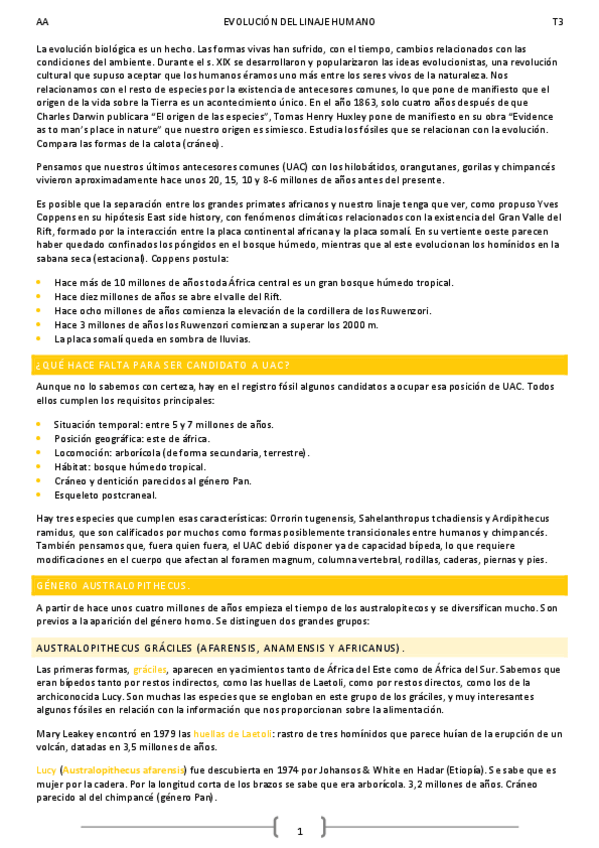 AA EVOLUCIÓN DEL LINAJE HUMANO T3

La evolución biológica es un hecho. Las formas vivas han sufrido, con el tiempo, cambios relacionados con las condiciones del ambiente. Durante el s. XIX se desarrollaron y popularizaron las ideas evolucionistas, una revolución cultural que supuso aceptar que los humanos éramos uno más entre los seres vivos de la naturaleza. Nos relacionamos con el resto de especies por la existencia de antecesores comunes, lo que pone de manifiesto que el origen de la vida sobre la Tierra es un acontecimiento único. En el año 1863, solo cuatro años después de que Charles Darwin publicara "El origen de las especies", Tomas Henry Huxley pone de manifiesto en su obra "Evidence as to man's place in nature" que nuestro origen es simiesco. Estudia los fósiles que se relacionan con la evolución. Compara las formas de la calota (cráneo).

Pensamos que nuestros últimos antecesores comunes (UAC) con los hilobátidos, orangutanes, gorilas y chimpancés vivieron aproximadamente hace unos 20, 15, 10 y 8-6 millones de años antes del presente.

Es posible que la separación entre los grandes primates africanos y nuestro linaje tenga que ver, como propuso Yves Coppens en su hipótesis East side history, con fenómenos climáticos relacionados con la existencia del Gran Valle del Rift, formado por la interacción entre la placa continental africana y la placa somalí. En su vertiente oeste parecen haber quedado confinados los póngidos en el bosque húmedo, mientras que al este evolucionan los homínidos en la sabana seca (estacional). Coppens postula:

- Hace más de 10 millones de años toda África central es un gran bosque húmedo tropical.
- Hace diez millones de años se abre el valle del Rift.
- Hace ocho millones de años comienza la elevación de la cordillera de los Ruwenzori.
- Hace 3 millones de años los Ruwenzori comienzan a superar los 2000 m.
- La placa somalí queda en sombra de lluvias.

¿QUÉ HACE FALTA PARA SER CANDIDATO A UAC?

Aunque no lo sabemos con certeza, hay en el registro fósil algunos candidatos a ocupar esa posición de UAC. Todos ellos cumplen los requisitos principales:

- Situación temporal: entre 5 y 7 millones de años.
- Posición geográfica: este de áfrica.
- Locomoción: arborícola (de forma secundaria, terrestre).
- Hábitat: bosque húmedo tropical.
- Cráneo y dentición parecidos al género Pan.
- Esqueleto postcraneal.

Hay tres especies que cumplen esas características: Orrorin tugenensis, Sahelanthropus tchadiensis y Ardipithecus ramidus, que son calificados por muchos como formas posiblemente transicionales entre humanos y chimpancés. También pensamos que, fuera quien fuera, el UAC debió disponer ya de capacidad bípeda, lo que requiere modificaciones en el cuerpo que afectan al foramen magnum, columna vertebral, rodillas, caderas, piernas y pies.

GÉNERO AUSTRALOPITHECUS.

A partir de hace unos cuatro millones de años empieza el tiempo de los australopitecos y se diversifican mucho. Son previos a la aparición del género homo. Se distinguen dos grandes grupos:

AUSTRALOPITHECUS GRÁCILES (AFARENSIS, ANAMENSIS Y AFRICANUS).

Las primeras formas, gráciles, aparecen en yacimientos tanto de África del Este como de África del Sur. Sabemos que eran bípedos tanto por restos indirectos, como las huellas de Laetoli, como por restos directos, como los de la archiconocida Lucy. Son muchas las especies que se engloban en este grupo de los gráciles, y muy interesantes algunos fósiles en relación con la información que nos proporcionan sobre la alimentación.

Mary Leakey encontró en 1979 las huellas de Laetoli: rastro de tres homínidos que parece huían de la erupción de un volcán, datadas en 3,5 millones de años.

Lucy (Australopithecus afarensis) fue descubierta en 1974 por Johansos & White en Hadar (Etiopía). Se sabe que es mujer por la cadera. Por la longitud corta de los brazos se sabe que era arborícola. 3,2 millones de años. Cráneo parecido al del chimpancé (género Pan).

1